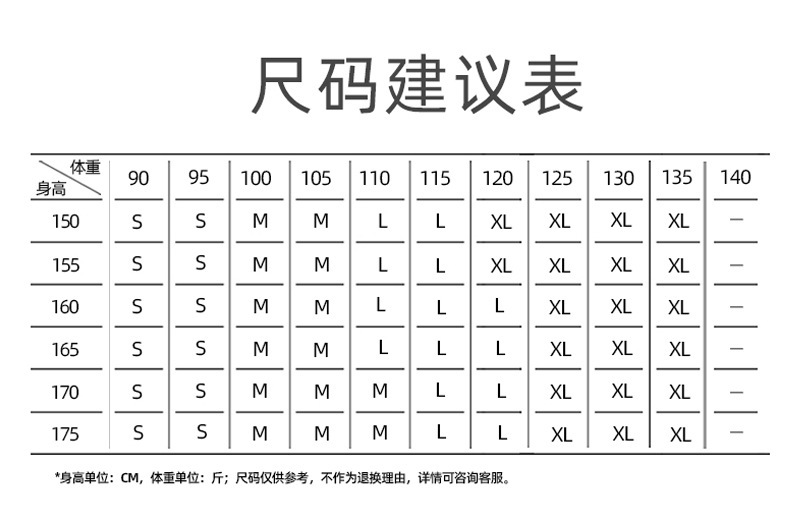 尺码建议表

| 体重 / 身高 | 90 | 95 | 100 | 105 | 110 | 115 | 120 | 125 | 130 | 135 | 140 |
|---|---|---|---|---|---|---|---|---|---|---|---|
| 150 | S | S | M | M | L | L | XL | XL | XL | XL | — |
| 155 | S | S | M | M | L | L | XL | XL | XL | XL | — |
| 160 | S | S | M | M | L | L | L | XL | XL | XL | — |
| 165 | S | S | M | M | L | L | L | XL | XL | XL | — |
| 170 | S | S | M | M | M | L | L | XL | XL | XL | — |
| 175 | S | S | M | M | M | L | L | XL | XL | XL | — |

*身高单位：CM，体重单位：斤；尺码仅供参考，不作为退换理由，详情可咨询客服。